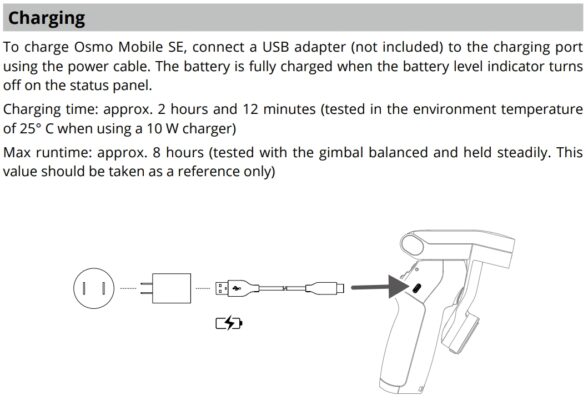 Charging

To charge Osmo Mobile SE, connect a USB adapter (not included) to the charging port using the power cable. The battery is fully charged when the battery level indicator turns off on the status panel.

Charging time: approx. 2 hours and 12 minutes (tested in the environment temperature of 25° C when using a 10 W charger)

Max runtime: approx. 8 hours (tested with the gimbal balanced and held steadily. This value should be taken as a reference only)